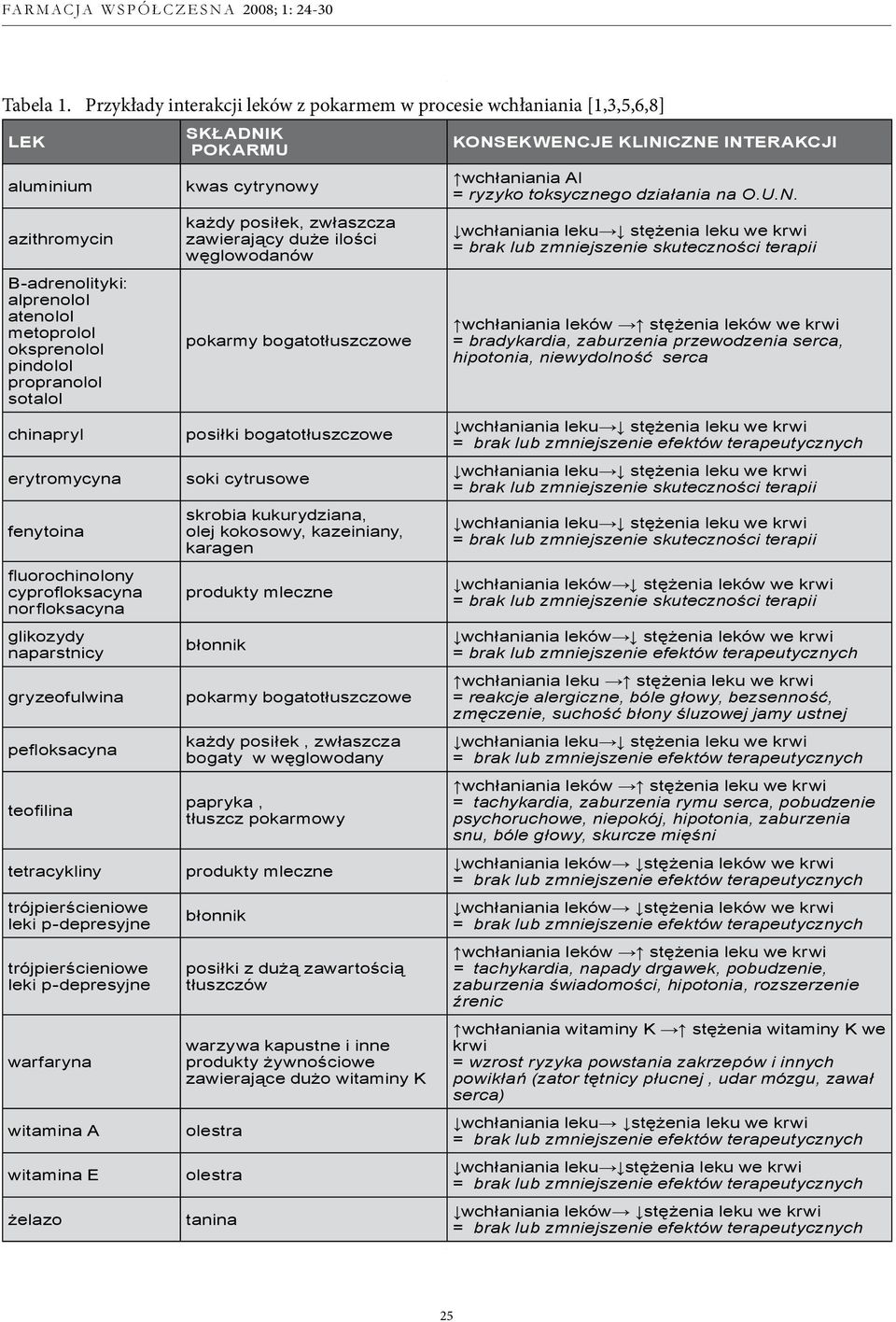 FARMACJA WSPÓŁCZESNA 2008; 1: 24-30

Tabela 1. Przykłady interakcji leków z pokarmem w procesie wchłaniania [1,3,5,6,8]

| LEK | SKŁADNIK POKARMU | KONSEKWENCJE KLINICZNE INTERAKCJI |
|---|---|---|
| aluminium | kwas cytrynowy | ↑wchłaniania Al = ryzyko toksycznego działania na O.U.N. |
| azithromycin | każdy posiłek, zwłaszcza zawierający duże ilości węglowodanów | ↓wchłaniania leku→↓ stężenia leku we krwi = brak lub zmniejszenie skuteczności terapii |
| B-adrenolityki: alprenolol atenolol metoprolol oksprenolol pindolol propranolol sotalol | pokarmy bogatotłuszczowe | ↑wchłaniania leków →↑ stężenia leków we krwi = bradykardia, zaburzenia przewodzenia serca, hipotonia, niewydolność serca |
| chinapryl | posiłki bogatotłuszczowe | ↓wchłaniania leku→↓ stężenia leku we krwi = brak lub zmniejszenie efektów terapeutycznych |
| erytromycyna | soki cytrusowe | ↓wchłaniania leku→↓ stężenia leku we krwi = brak lub zmniejszenie skuteczności terapii |
| fenytoina | skrobia kukurydziana, olej kokosowy, kazeiniany, karagen | ↓wchłaniania leku→↓ stężenia leku we krwi = brak lub zmniejszenie skuteczności terapii |
| fluorochinolony cyprofloksacyna norfloksacyna | produkty mleczne | ↓wchłaniania leków→↓ stężenia leków we krwi = brak lub zmniejszenie skuteczności terapii |
| glikozydy naparstnicy | błonnik | ↓wchłaniania leków→↓ stężenia leków we krwi = brak lub zmniejszenie efektów terapeutycznych |
| gryzeofulwina | pokarmy bogatotłuszczowe | ↑wchłaniania leku →↑ stężenia leku we krwi = reakcje alergiczne, bóle głowy, bezsenność, zmęczenie, suchość błony śluzowej jamy ustnej |
| pefloksacyna | każdy posiłek , zwłaszcza bogaty w węglowodany | ↓wchłaniania leku→↓ stężenia leku we krwi = brak lub zmniejszenie efektów terapeutycznych |
| teofilina | papryka , tłuszcz pokarmowy | ↑wchłaniania leków →↑ stężenia leku we krwi = tachykardia, zaburzenia rymu serca, pobudzenie psychoruchowe, niepokój, hipotonia, zaburzenia snu, bóle głowy, skurcze mięśni |
| tetracykliny | produkty mleczne | ↓wchłaniania leków→ ↓stężenia leków we krwi = brak lub zmniejszenie efektów terapeutycznych |
| trójpierścieniowe leki p-depresyjne | błonnik | ↓wchłaniania leków→ ↓stężenia leków we krwi = brak lub zmniejszenie efektów terapeutycznych |
| trójpierścieniowe leki p-depresyjne | posiłki z dużą zawartością tłuszczów | ↑wchłaniania leków →↑ stężenia leku we krwi = tachykardia, napady drgawek, pobudzenie, zaburzenia świadomości, hipotonia, rozszerzenie źrenic |
| warfaryna | warzywa kapustne i inne produkty żywnościowe zawierające dużo witaminy K | ↑wchłaniania witaminy K →↑ stężenia witaminy K we krwi = wzrost ryzyka powstania zakrzepów i innych powikłań (zator tętnicy płucnej , udar mózgu, zawał serca) |
| witamina A | olestra | ↓wchłaniania leku→ ↓stężenia leku we krwi = brak lub zmniejszenie efektów terapeutycznych |
| witamina E | olestra | ↓wchłaniania leku→↓stężenia leku we krwi = brak lub zmniejszenie efektów terapeutycznych |
| żelazo | tanina | ↓wchłaniania leków→ ↓stężenia leku we krwi = brak lub zmniejszenie efektów terapeutycznych |

25